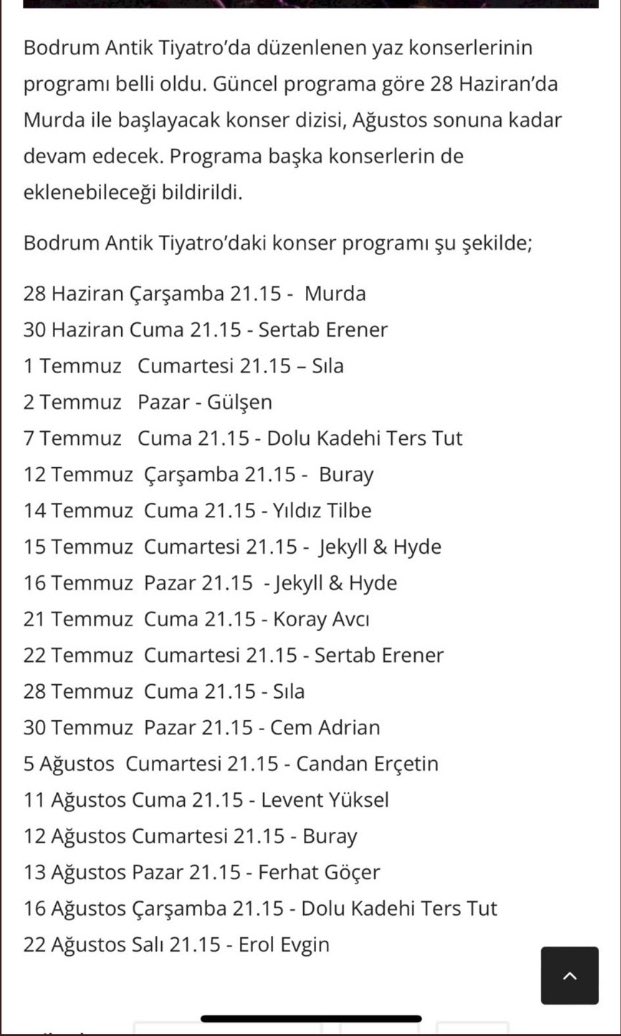 Bodrum Antik Tiyatro'da düzenlenen yaz konserlerinin programı belli oldu. Güncel programa göre 28 Haziran'da Murda ile başlayacak konser dizisi, Ağustos sonuna kadar devam edecek. Programa başka konserlerin de eklenebileceği bildirildi.

Bodrum Antik Tiyatro'daki konser programı şu şekilde;

28 Haziran Çarşamba 21.15 - Murda
30 Haziran Cuma 21.15 - Sertab Erener
1 Temmuz Cumartesi 21.15 – Sıla
2 Temmuz Pazar - Gülşen
7 Temmuz Cuma 21.15 - Dolu Kadehi Ters Tut
12 Temmuz Çarşamba 21.15 - Buray
14 Temmuz Cuma 21.15 - Yıldız Tilbe
15 Temmuz Cumartesi 21.15 - Jekyll & Hyde
16 Temmuz Pazar 21.15 - Jekyll & Hyde
21 Temmuz Cuma 21.15 - Koray Avcı
22 Temmuz Cumartesi 21.15 - Sertab Erener
28 Temmuz Cuma 21.15 - Sıla
30 Temmuz Pazar 21.15 - Cem Adrian
5 Ağustos Cumartesi 21.15 - Candan Erçetin
11 Ağustos Cuma 21.15 - Levent Yüksel
12 Ağustos Cumartesi 21.15 - Buray
13 Ağustos Pazar 21.15 - Ferhat Göçer
16 Ağustos Çarşamba 21.15 - Dolu Kadehi Ters Tut
22 Ağustos Salı 21.15 - Erol Evgin